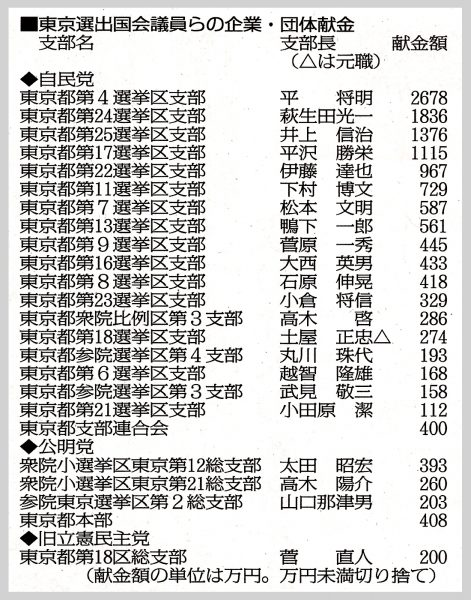 ■東京選出国会議員らの企業・団体献金

| 支部名 | 支部長（△は元職） | 献金額 |
|---|---|---|
| ◆自民党 | | |
| 東京都第４選挙区支部 | 平　将明 | 2678 |
| 東京都第24選挙区支部 | 萩生田光一 | 1836 |
| 東京都第25選挙区支部 | 井上　信治 | 1376 |
| 東京都第17選挙区支部 | 平沢　勝栄 | 1115 |
| 東京都第22選挙区支部 | 伊藤　達也 | 967 |
| 東京都第11選挙区支部 | 下村　博文 | 729 |
| 東京都第７選挙区支部 | 松本　文明 | 587 |
| 東京都第13選挙区支部 | 鴨下　一郎 | 561 |
| 東京都第９選挙区支部 | 菅原　一秀 | 445 |
| 東京都第16選挙区支部 | 大西　英男 | 433 |
| 東京都第８選挙区支部 | 石原　伸晃 | 418 |
| 東京都第23選挙区支部 | 小倉　将信 | 329 |
| 東京都衆院比例区第３支部 | 高木　啓 | 286 |
| 東京都第18選挙区支部 | 土屋　正忠△ | 274 |
| 東京都参院選挙区第４支部 | 丸川　珠代 | 193 |
| 東京都第６選挙区支部 | 越智　隆雄 | 168 |
| 東京都参院選挙区第３支部 | 武見　敬三 | 158 |
| 東京都第21選挙区支部 | 小田原　潔 | 112 |
| 東京都支部連合会 | | 400 |
| ◆公明党 | | |
| 衆院小選挙区東京第12総支部 | 太田　昭宏 | 393 |
| 衆院小選挙区東京第21総支部 | 高木　陽介 | 260 |
| 参院東京選挙区第２総支部 | 山口那津男 | 203 |
| 東京都本部 | | 408 |
| ◆旧立憲民主党 | | |
| 東京都第18区総支部 | 菅　直人 | 200 |

（献金額の単位は万円。万円未満切り捨て）